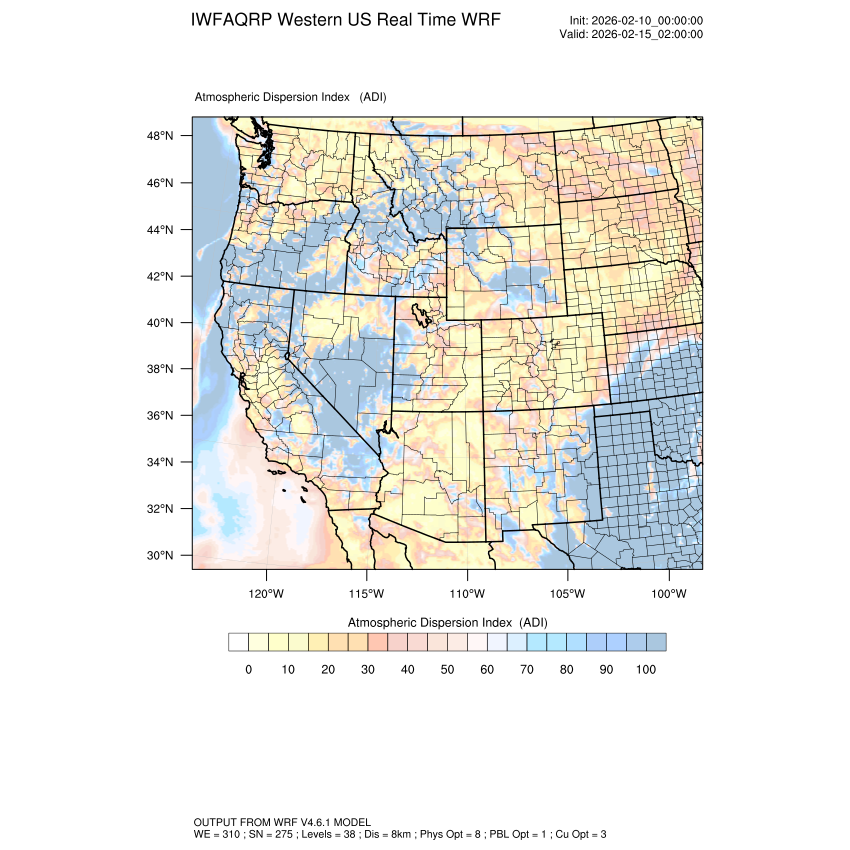 IWFAQRP Western US Real Time WRF

Init: 2026-02-10_00:00:00
Valid: 2026-02-15_02:00:00

Atmospheric Dispersion Index (ADI)

48°N
46°N
44°N
42°N
40°N
38°N
36°N
34°N
32°N
30°N

120°W 115°W 110°W 105°W 100°W

Atmospheric Dispersion Index (ADI)

0 10 20 30 40 50 60 70 80 90 100

OUTPUT FROM WRF V4.6.1 MODEL
WE = 310 ; SN = 275 ; Levels = 38 ; Dis = 8km ; Phys Opt = 8 ; PBL Opt = 1 ; Cu Opt = 3